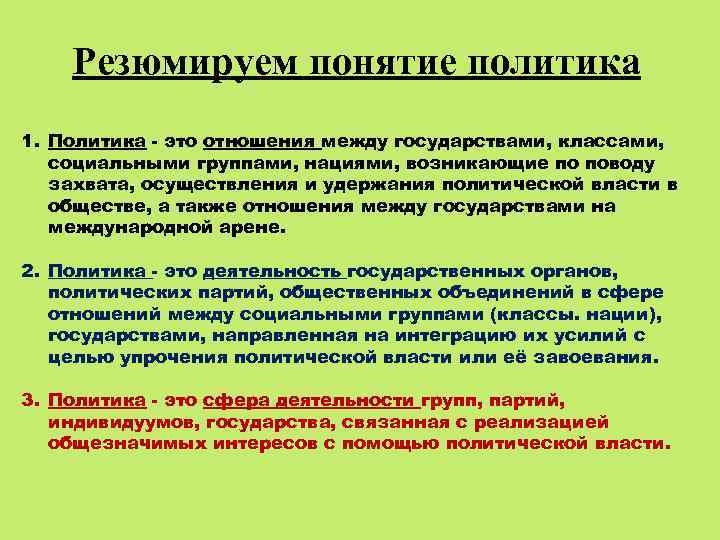 Резюмируем понятие политика

1. Политика - это отношения между государствами, классами, социальными группами, нациями, возникающие по поводу захвата, осуществления и удержания политической власти в обществе, а также отношения между государствами на международной арене.

2. Политика - это деятельность государственных органов, политических партий, общественных объединений в сфере отношений между социальными группами (классы. нации), государствами, направленная на интеграцию их усилий с целью упрочения политической власти или её завоевания.

3. Политика - это сфера деятельности групп, партий, индивидуумов, государства, связанная с реализацией общезначимых интересов с помощью политической власти.